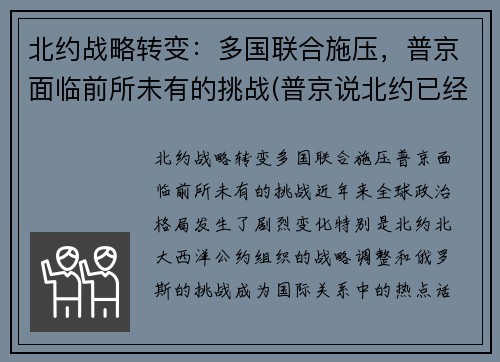 北约战略转变：多国联合施压，普京面临前所未有的挑战(普京说北约已经

北约战略转变多国联合施压普京面临前所未有的挑战近年来全球政治格局发生了剧烈变化特别是北约北大西洋公约组织的战略调整和俄罗斯的挑战成为国际关系中的热点话